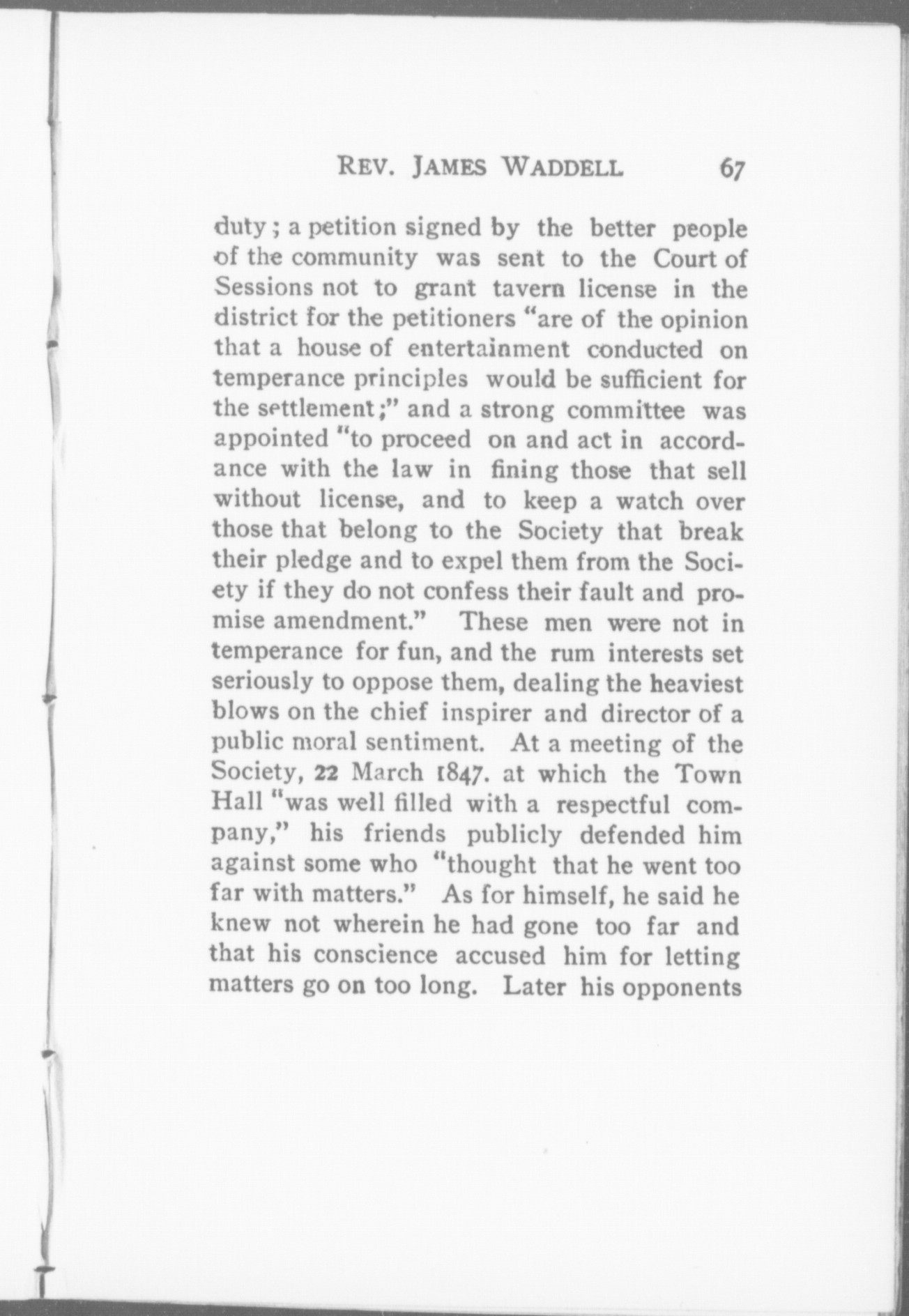 REV. JAMES WADDELL 67

duty; a petition signed by the better people of the community was sent to the Court of Sessions not to grant tavern license in the district for the petitioners "are of the opinion that a house of entertainment conducted on temperance principles would be sufficient for the settlement;" and a strong committee was appointed "to proceed on and act in accordance with the law in fining those that sell without license, and to keep a watch over those that belong to the Society that break their pledge and to expel them from the Society if they do not confess their fault and promise amendment." These men were not in temperance for fun, and the rum interests set seriously to oppose them, dealing the heaviest blows on the chief inspirer and director of a public moral sentiment. At a meeting of the Society, 22 March 1847. at which the Town Hall "was well filled with a respectful company," his friends publicly defended him against some who "thought that he went too far with matters." As for himself, he said he knew not wherein he had gone too far and that his conscience accused him for letting matters go on too long. Later his opponents